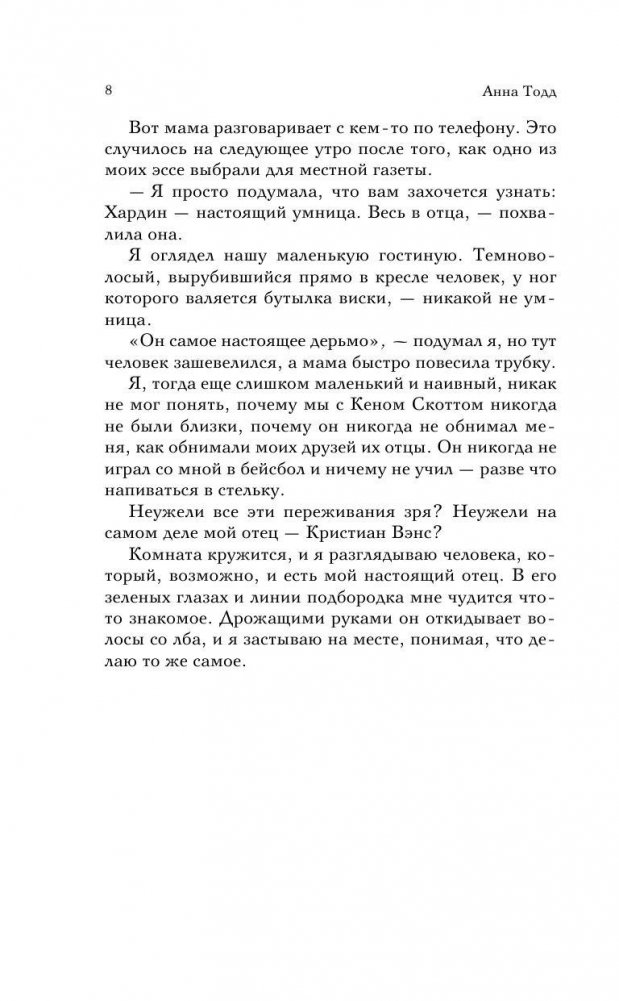 8

Анна Тодд

Вот мама разговаривает с кем-то по телефону. Это случилось на следующее утро после того, как одно из моих эссе выбрали для местной газеты.

— Я просто подумала, что вам захочется узнать: Хардин — настоящий умница. Весь в отца, — похвалила она.

Я оглядел нашу маленькую гостиную. Темноволосый, вырубившийся прямо в кресле человек, у ног которого валяется бутылка виски, — никакой не умница.

«Он самое настоящее дерьмо», — подумал я, но тут человек зашевелился, а мама быстро повесила трубку.

Я, тогда еще слишком маленький и наивный, никак не мог понять, почему мы с Кеном Скоттом никогда не были близки, почему он никогда не обнимал меня, как обнимали моих друзей их отцы. Он никогда не играл со мной в бейсбол и ничему не учил — разве что напиваться в стельку.

Неужели все эти переживания зря? Неужели на самом деле мой отец — Кристиан Вэнс?

Комната кружится, и я разглядываю человека, который, возможно, и есть мой настоящий отец. В его зеленых глазах и линии подбородка мне чудится что-то знакомое. Дрожащими руками он откидывает волосы со лба, и я застываю на месте, понимая, что делаю то же самое.